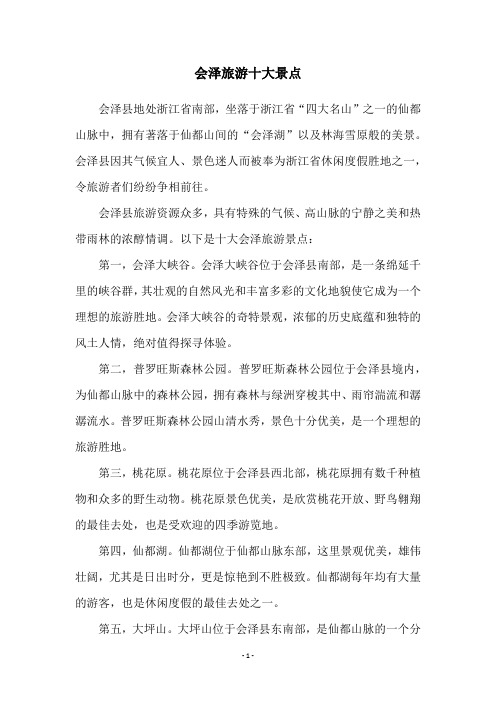 会泽旅游十大景点

会泽县地处浙江省南部，坐落于浙江省“四大名山”之一的仙都山脉中，拥有著落于仙都山间的“会泽湖”以及林海雪原般的美景。会泽县因其气候宜人、景色迷人而被奉为浙江省休闲度假胜地之一，令旅游者们纷纷争相前往。

会泽县旅游资源众多，具有特殊的气候、高山脉的宁静之美和热带雨林的浓醇情调。以下是十大会泽旅游景点：

第一，会泽大峡谷。会泽大峡谷位于会泽县南部，是一条绵延千里的峡谷群，其壮观的自然风光和丰富多彩的文化地貌使它成为一个理想的旅游胜地。会泽大峡谷的奇特景观，浓郁的历史底蕴和独特的风土人情，绝对值得探寻体验。

第二，普罗旺斯森林公园。普罗旺斯森林公园位于会泽县境内，为仙都山脉中的森林公园，拥有森林与绿洲穿梭其中、雨帘湍流和潺潺流水。普罗旺斯森林公园山清水秀，景色十分优美，是一个理想的旅游胜地。

第三，桃花原。桃花原位于会泽县西北部，桃花原拥有数千种植物和众多的野生动物。桃花原景色优美，是欣赏桃花开放、野鸟翱翔的最佳去处，也是受欢迎的四季游览地。

第四，仙都湖。仙都湖位于仙都山脉东部，这里景观优美，雄伟壮阔，尤其是日出时分，更是惊艳到不胜极致。仙都湖每年均有大量的游客，也是休闲度假的最佳去处之一。

第五，大坪山。大坪山位于会泽县东南部，是仙都山脉的一个分

- 1 -